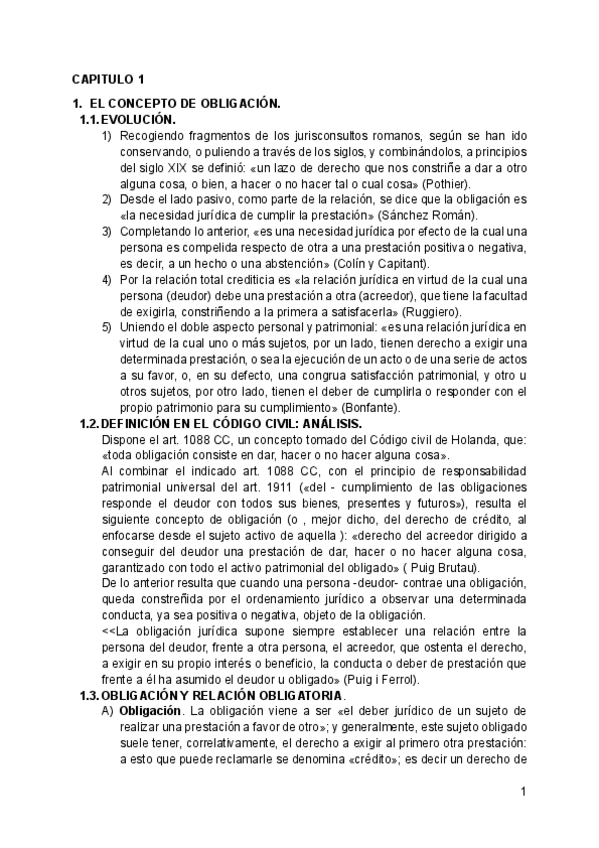 CAPITULO 1

1. EL CONCEPTO DE OBLIGACIÓN.

1.1. EVOLUCIÓN.

1) Recogiendo fragmentos de los jurisconsultos romanos, según se han ido conservando, o puliendo a través de los siglos, y combinándolos, a principios del siglo XIX se definió: «un lazo de derecho que nos constriñe a dar a otro alguna cosa, o bien, a hacer o no hacer tal o cual cosa» (Pothier).

2) Desde el lado pasivo, como parte de la relación, se dice que la obligación es «la necesidad jurídica de cumplir la prestación» (Sánchez Román).

3) Completando lo anterior, «es una necesidad jurídica por efecto de la cual una persona es compelida respecto de otra a una prestación positiva o negativa, es decir, a un hecho o una abstención» (Colín y Capitant).

4) Por la relación total crediticia es «la relación jurídica en virtud de la cual una persona (deudor) debe una prestación a otra (acreedor), que tiene la facultad de exigirla, constriñendo a la primera a satisfacerla» (Ruggiero).

5) Uniendo el doble aspecto personal y patrimonial: «es una relación jurídica en virtud de la cual uno o más sujetos, por un lado, tienen derecho a exigir una determinada prestación, o sea la ejecución de un acto o de una serie de actos a su favor, o, en su defecto, una congrua satisfacción patrimonial, y otro u otros sujetos, por otro lado, tienen el deber de cumplirla o responder con el propio patrimonio para su cumplimiento» (Bonfante).

1.2. DEFINICIÓN EN EL CÓDIGO CIVIL: ANÁLISIS.

Dispone el art. 1088 CC, un concepto tomado del Código civil de Holanda, que: «toda obligación consiste en dar, hacer o no hacer alguna cosa».

Al combinar el indicado art. 1088 CC, con el principio de responsabilidad patrimonial universal del art. 1911 («del - cumplimiento de las obligaciones responde el deudor con todos sus bienes, presentes y futuros»), resulta el siguiente concepto de obligación (o , mejor dicho, del derecho de crédito, al enfocarse desde el sujeto activo de aquella ): «derecho del acreedor dirigido a conseguir del deudor una prestación de dar, hacer o no hacer alguna cosa, garantizado con todo el activo patrimonial del obligado» ( Puig Brutau).

De lo anterior resulta que cuando una persona -deudor- contrae una obligación, queda constreñida por el ordenamiento jurídico a observar una determinada conducta, ya sea positiva o negativa, objeto de la obligación.

<<La obligación jurídica supone siempre establecer una relación entre la persona del deudor, frente a otra persona, el acreedor, que ostenta el derecho, a exigir en su propio interés o beneficio, la conducta o deber de prestación que frente a él ha asumido el deudor u obligado» (Puig i Ferrol).

1.3. OBLIGACIÓN Y RELACIÓN OBLIGATORIA.

A) Obligación. La obligación viene a ser «el deber jurídico de un sujeto de realizar una prestación a favor de otro»; y generalmente, este sujeto obligado suele tener, correlativamente, el derecho a exigir al primero otra prestación: a esto que puede reclamarle se denomina «crédito»; es decir un derecho de

1